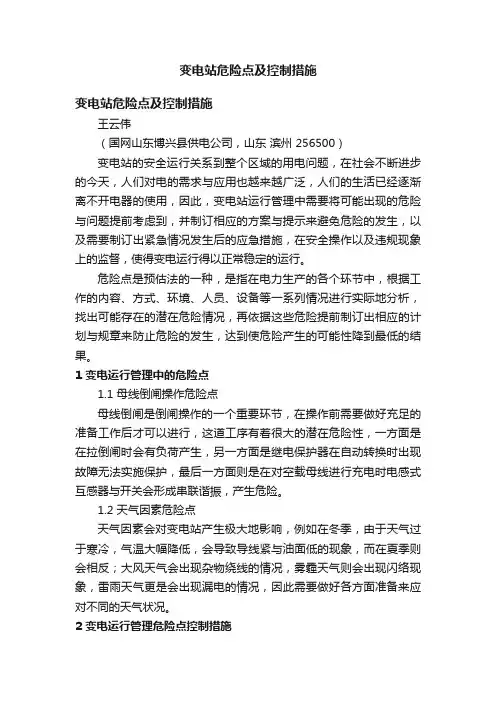 变电站危险点及控制措施

变电站危险点及控制措施

王云伟

（国网山东博兴县供电公司，山东 滨州 256500）

变电站的安全运行关系到整个区域的用电问题，在社会不断进步的今天，人们对电的需求与应用也越来越广泛，人们的生活已经逐渐离不开电器的使用，因此，变电站运行管理中需要将可能出现的危险与问题提前考虑到，并制订相应的方案与提示来避免危险的发生，以及需要制订出紧急情况发生后的应急措施，在安全操作以及违规现象上的监督，使得变电运行得以正常稳定的运行。

危险点是预估法的一种，是指在电力生产的各个环节中，根据工作的内容、方式、环境、人员、设备等一系列情况进行实际地分析，找出可能存在的潜在危险情况，再依据这些危险提前制订出相应的计划与规章来防止危险的发生，达到使危险产生的可能性降到最低的结果。

1 变电运行管理中的危险点

1.1 母线倒闸操作危险点

母线倒闸是倒闸操作的一个重要环节，在操作前需要做好充足的准备工作后才可以进行，这道工序有着很大的潜在危险性，一方面是在拉倒闸时会有负荷产生，另一方面是继电保护器在自动转换时出现故障无法实施保护，最后一方面则是在对空载母线进行充电时电感式互感器与开关会形成串联谐振，产生危险。

1.2 天气因素危险点

天气因素会对变电站产生极大地影响，例如在冬季，由于天气过于寒冷，气温大幅降低，会导致导线紧与油面低的现象，而在夏季则会相反；大风天气会出现杂物绕线的情况，雾霾天气则会出现闪络现象，雷雨天气更是会出现漏电的情况，因此需要做好各方面准备来应对不同的天气状况。

2 变电运行管理危险点控制措施